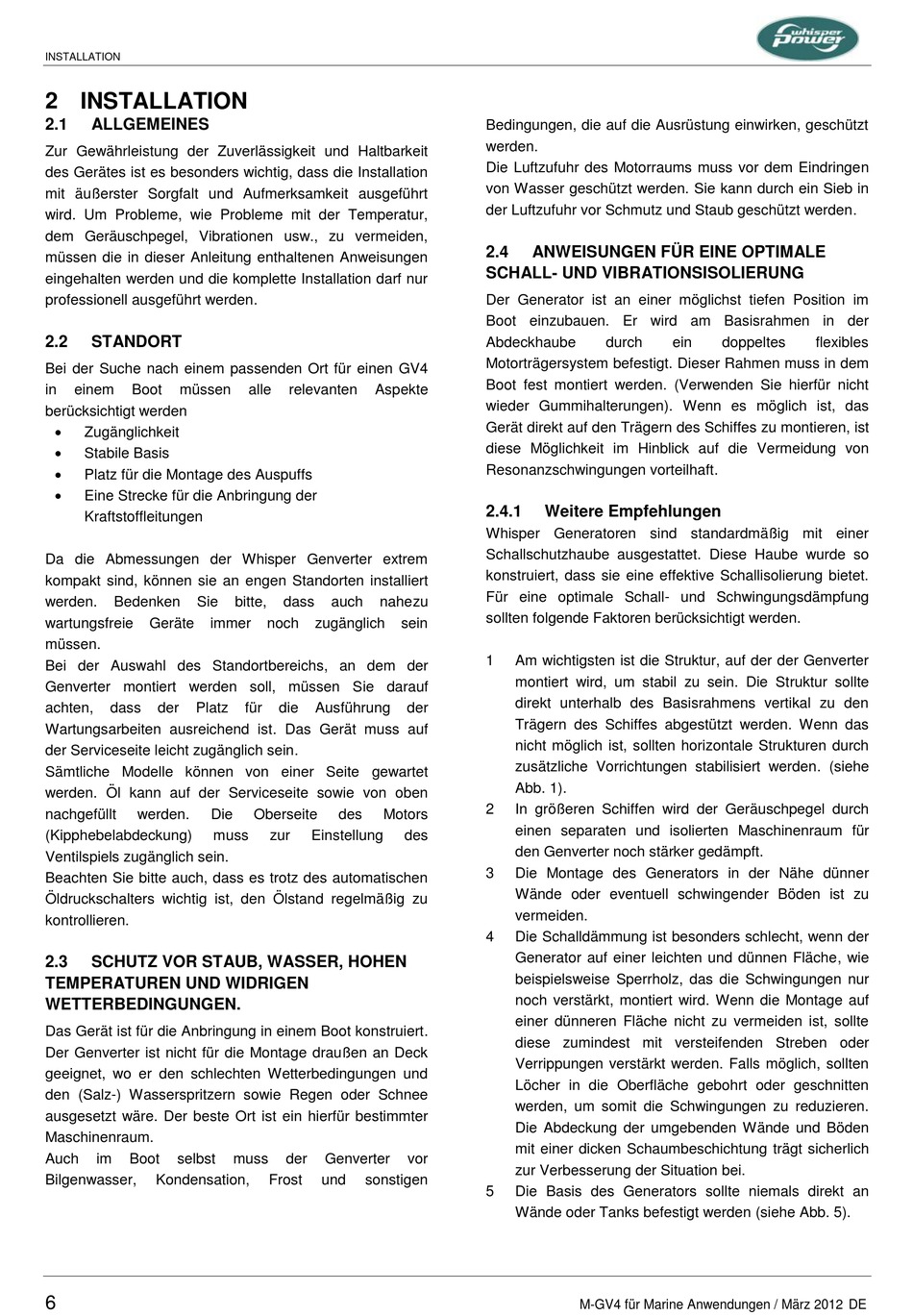 INSTALLATION

whisper power

2 INSTALLATION
2.1 ALLGEMEINES
Zur Gewährleistung der Zuverlässigkeit und Haltbarkeit des Gerätes ist es besonders wichtig, dass die Installation mit äußerster Sorgfalt und Aufmerksamkeit ausgeführt wird. Um Probleme, wie Probleme mit der Temperatur, dem Geräuschpegel, Vibrationen usw., zu vermeiden, müssen die in dieser Anleitung enthaltenen Anweisungen eingehalten werden und die komplette Installation darf nur professionell ausgeführt werden.

2.2 STANDORT
Bei der Suche nach einem passenden Ort für einen GV4 in einem Boot müssen alle relevanten Aspekte berücksichtigt werden
• Zugänglichkeit
• Stabile Basis
• Platz für die Montage des Auspuffs
• Eine Strecke für die Anbringung der Kraftstoffleitungen

Da die Abmessungen der Whisper Genverter extrem kompakt sind, können sie an engen Standorten installiert werden. Bedenken Sie bitte, dass auch nahezu wartungsfreie Geräte immer noch zugänglich sein müssen.
Bei der Auswahl des Standortbereichs, an dem der Genverter montiert werden soll, müssen Sie darauf achten, dass der Platz für die Ausführung der Wartungsarbeiten ausreichend ist. Das Gerät muss auf der Serviceseite leicht zugänglich sein.
Sämtliche Modelle können von einer Seite gewartet werden. Öl kann auf der Serviceseite sowie von oben nachgefüllt werden. Die Oberseite des Motors (Kipphebelabdeckung) muss zur Einstellung des Ventilspiels zugänglich sein.
Beachten Sie bitte auch, dass es trotz des automatischen Öldruckschalters wichtig ist, den Ölstand regelmäßig zu kontrollieren.

2.3 SCHUTZ VOR STAUB, WASSER, HOHEN TEMPERATUREN UND WIDRIGEN WETTERBEDINGUNGEN.
Das Gerät ist für die Anbringung in einem Boot konstruiert. Der Genverter ist nicht für die Montage draußen an Deck geeignet, wo er den schlechten Wetterbedingungen und den (Salz-) Wasserspritzern sowie Regen oder Schnee ausgesetzt wäre. Der beste Ort ist ein hierfür bestimmter Maschinenraum.
Auch im Boot selbst muss der Genverter vor Bilgenwasser, Kondensation, Frost und sonstigen Bedingungen, die auf die Ausrüstung einwirken, geschützt werden.
Die Luftzufuhr des Motorraums muss vor dem Eindringen von Wasser geschützt werden. Sie kann durch ein Sieb in der Luftzufuhr vor Schmutz und Staub geschützt werden.

2.4 ANWEISUNGEN FÜR EINE OPTIMALE SCHALL- UND VIBRATIONSISOLIERUNG
Der Generator ist an einer möglichst tiefen Position im Boot einzubauen. Er wird am Basisrahmen in der Abdeckhaube durch ein doppeltes flexibles Motorträgersystem befestigt. Dieser Rahmen muss in dem Boot fest montiert werden. (Verwenden Sie hierfür nicht wieder Gummihalterungen). Wenn es möglich ist, das Gerät direkt auf den Trägern des Schiffes zu montieren, ist diese Möglichkeit im Hinblick auf die Vermeidung von Resonanzschwingungen vorteilhaft.

2.4.1 Weitere Empfehlungen
Whisper Generatoren sind standardmäßig mit einer Schallschutzhaube ausgestattet. Diese Haube wurde so konstruiert, dass sie eine effektive Schallisolierung bietet. Für eine optimale Schall- und Schwingungsdämpfung sollten folgende Faktoren berücksichtigt werden.

1 Am wichtigsten ist die Struktur, auf der der Genverter montiert wird, um stabil zu sein. Die Struktur sollte direkt unterhalb des Basisrahmens vertikal zu den Trägern des Schiffes abgestützt werden. Wenn das nicht möglich ist, sollten horizontale Strukturen durch zusätzliche Vorrichtungen stabilisiert werden. (siehe Abb. 1).
2 In größeren Schiffen wird der Geräuschpegel durch einen separaten und isolierten Maschinenraum für den Genverter noch stärker gedämpft.
3 Die Montage des Generators in der Nähe dünner Wände oder eventuell schwingender Böden ist zu vermeiden.
4 Die Schalldämmung ist besonders schlecht, wenn der Generator auf einer leichten und dünnen Fläche, wie beispielsweise Sperrholz, das die Schwingungen nur noch verstärkt, montiert wird. Wenn die Montage auf einer dünneren Fläche nicht zu vermeiden ist, sollte diese zumindest mit versteifenden Streben oder Verrippungen verstärkt werden. Falls möglich, sollten Löcher in die Oberfläche gebohrt oder geschnitten werden, um somit die Schwingungen zu reduzieren. Die Abdeckung der umgebenden Wände und Böden mit einer dicken Schaumbeschichtung trägt sicherlich zur Verbesserung der Situation bei.
5 Die Basis des Generators sollte niemals direkt an Wände oder Tanks befestigt werden (siehe Abb. 5).

6

M-GV4 für Marine Anwendungen / März 2012 DE